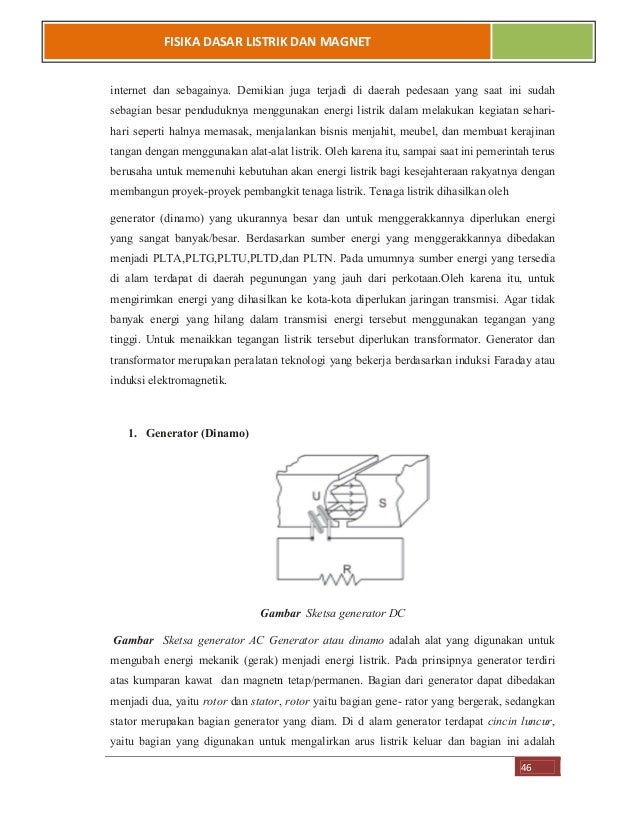 FISIKA DASAR LISTRIK DAN MAGNET

internet dan sebagainya. Demikian juga terjadi di daerah pedesaan yang saat ini sudah sebagian besar penduduknya menggunakan energi listrik dalam melakukan kegiatan sehari-hari seperti halnya memasak, menjalankan bisnis menjahit, meubel, dan membuat kerajinan tangan dengan menggunakan alat-alat listrik. Oleh karena itu, sampai saat ini pemerintah terus berusaha untuk memenuhi kebutuhan akan energi listrik bagi kesejahteraan rakyatnya dengan membangun proyek-proyek pembangkit tenaga listrik. Tenaga listrik dihasilkan oleh

generator (dinamo) yang ukurannya besar dan untuk menggerakkannya diperlukan energi yang sangat banyak/besar. Berdasarkan sumber energi yang menggerakkannya dibedakan menjadi PLTA,PLTG,PLTU,PLTD,dan PLTN. Pada umumnya sumber energi yang tersedia di alam terdapat di daerah pegunungan yang jauh dari perkotaan.Oleh karena itu, untuk mengirimkan energi yang dihasilkan ke kota-kota diperlukan jaringan transmisi. Agar tidak banyak energi yang hilang dalam transmisi energi tersebut menggunakan tegangan yang tinggi. Untuk menaikkan tegangan listrik tersebut diperlukan transformator. Generator dan transformator merupakan peralatan teknologi yang bekerja berdasarkan induksi Faraday atau induksi elektromagnetik.

1. Generator (Dinamo)

U

S

R

Gambar Sketsa generator DC

Gambar Sketsa generator AC Generator atau dinamo adalah alat yang digunakan untuk mengubah energi mekanik (gerak) menjadi energi listrik. Pada prinsipnya generator terdiri atas kumparan kawat dan magnetn tetap/permanen. Bagian dari generator dapat dibedakan menjadi dua, yaitu rotor dan stator, rotor yaitu bagian gene- rator yang bergerak, sedangkan stator merupakan bagian generator yang diam. Di d alam generator terdapat cincin luncur, yaitu bagian yang digunakan untuk mengalirkan arus listrik keluar dan bagian ini adalah

46